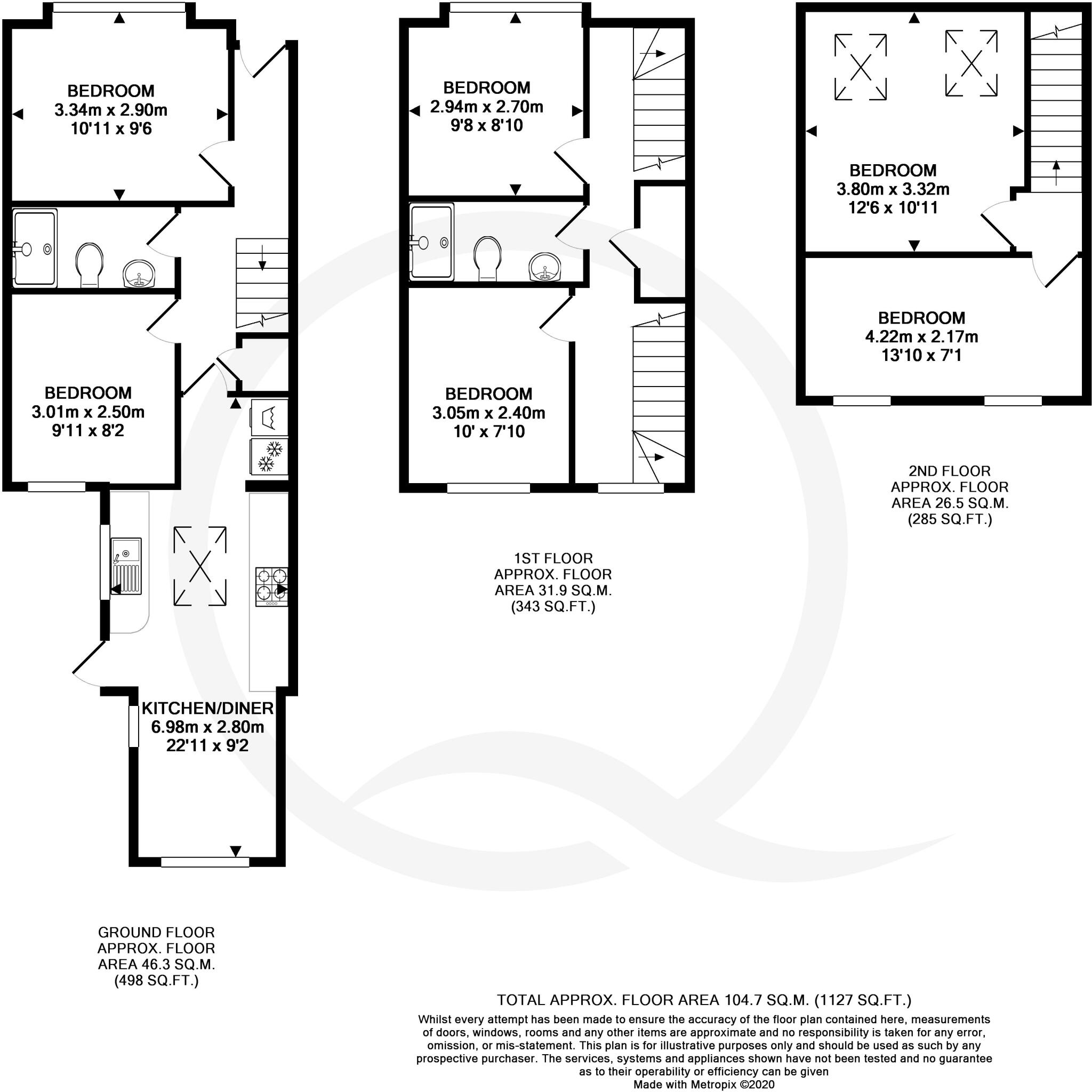 BEDROOM
3.34m x 2.90m
10'11 x 9'6

BEDROOM
3.01m x 2.50m
9'11 x 8'2

KITCHEN/DINER
6.98m x 2.80m
22'11 x 9'2

GROUND FLOOR
APPROX. FLOOR
AREA 46.3 SQ.M.
(498 SQ.FT.)

BEDROOM
2.94m x 2.70m
9'8 x 8'10

BEDROOM
3.05m x 2.40m
10' x 7'10

1ST FLOOR
APPROX. FLOOR
AREA 31.9 SQ.M.
(343 SQ.FT.)

BEDROOM
3.80m x 3.32m
12'6 x 10'11

BEDROOM
4.22m x 2.17m
13'10 x 7'1

2ND FLOOR
APPROX. FLOOR
AREA 26.5 SQ.M.
(285 SQ.FT.)

TOTAL APPROX. FLOOR AREA 104.7 SQ.M. (1127 SQ.FT.)
Whilst every attempt has been made to ensure the accuracy of the floor plan contained here, measurements of doors, windows, rooms and any other items are approximate and no responsibility is taken for any error, omission, or mis-statement. This plan is for illustrative purposes only and should be used as such by any prospective purchaser. The services, systems and appliances shown have not been tested and no guarantee as to their operability or efficiency can be given
Made with Metropix ©2020